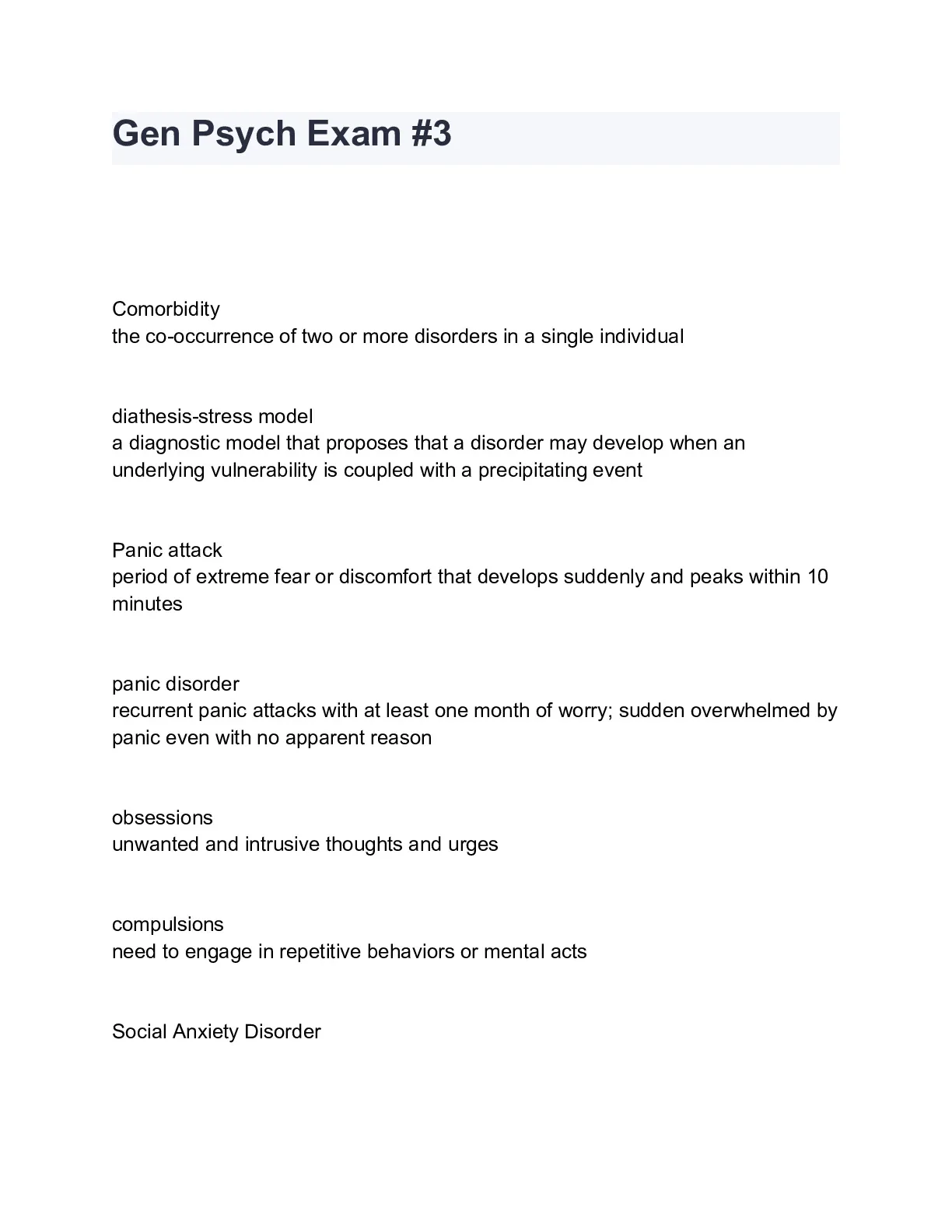 Gen Psych Exam #3

Comorbidity
the co-occurrence of two or more disorders in a single individual

diathesis-stress model
a diagnostic model that proposes that a disorder may develop when an underlying vulnerability is coupled with a precipitating event

Panic attack
period of extreme fear or discomfort that develops suddenly and peaks within 10 minutes

panic disorder
recurrent panic attacks with at least one month of worry; sudden overwhelmed by panic even with no apparent reason

obsessions
unwanted and intrusive thoughts and urges

compulsions
need to engage in repetitive behaviors or mental acts

Social Anxiety Disorder